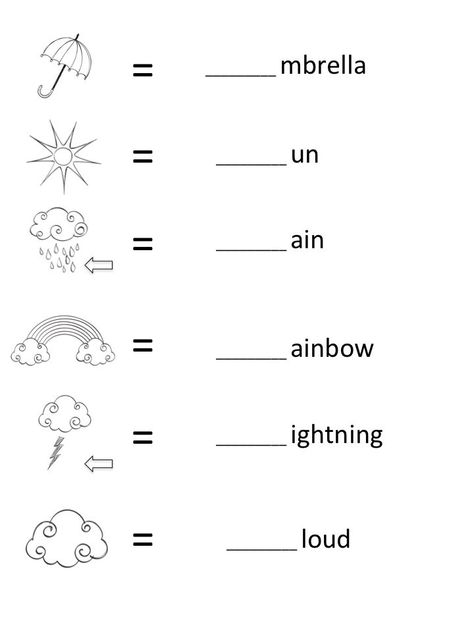 = ______mbrella

= ______un

= ______ain

= ______ainbow

= ______ightning

= ______loud